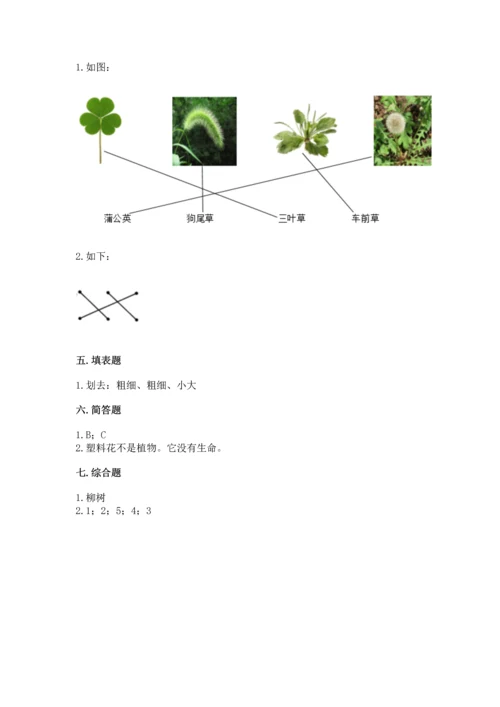 1. 如图：

蒲公英　狗尾草　三叶草　车前草

2. 如下：

五. 填表题

1. 划去：粗细、粗细、小大

六. 简答题

1. B；C
2. 塑料花不是植物。它没有生命。

七. 综合题

1. 柳树
2. 1；2；5；4；3